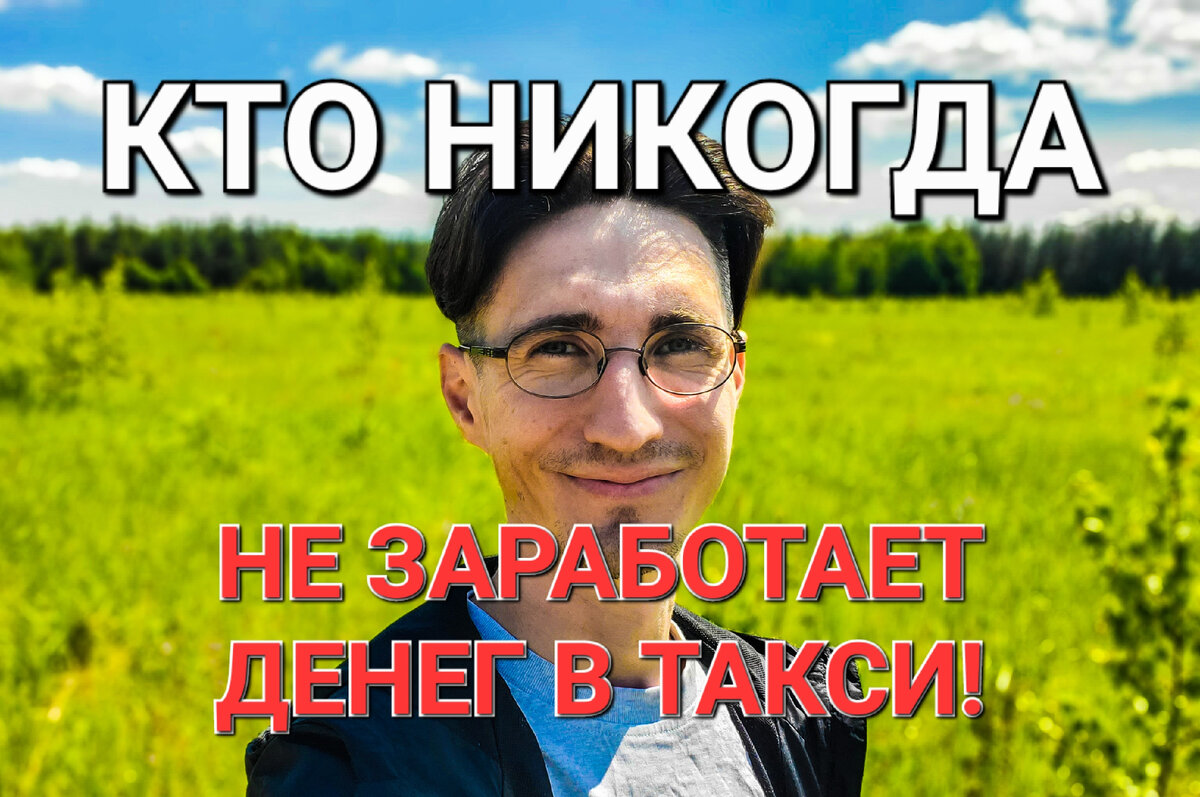 КТО НИКОГДА

НЕ ЗАРАБОТАЕТ ДЕНЕГ В ТАКСИ!